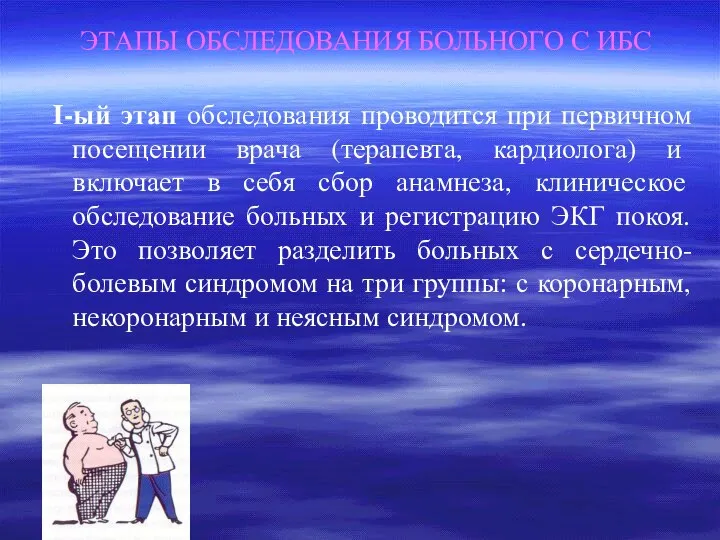 ЭТАПЫ ОБСЛЕДОВАНИЯ БОЛЬНОГО С ИБС

I-ый этап обследования проводится при первичном посещении врача (терапевта, кардиолога) и включает в себя сбор анамнеза, клиническое обследование больных и регистрацию ЭКГ покоя. Это позволяет разделить больных с сердечно-болевым синдромом на три группы: с коронарным, некоронарным и неясным синдромом.